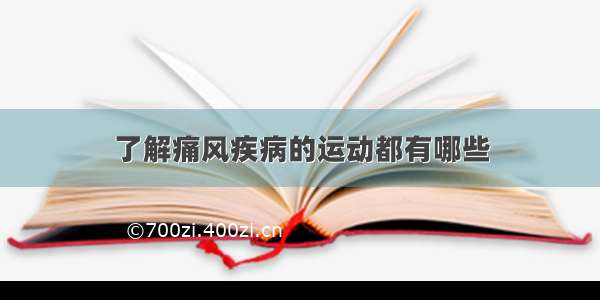 了解痛风疾病的运动都有哪些

©700zi.400zi.cn